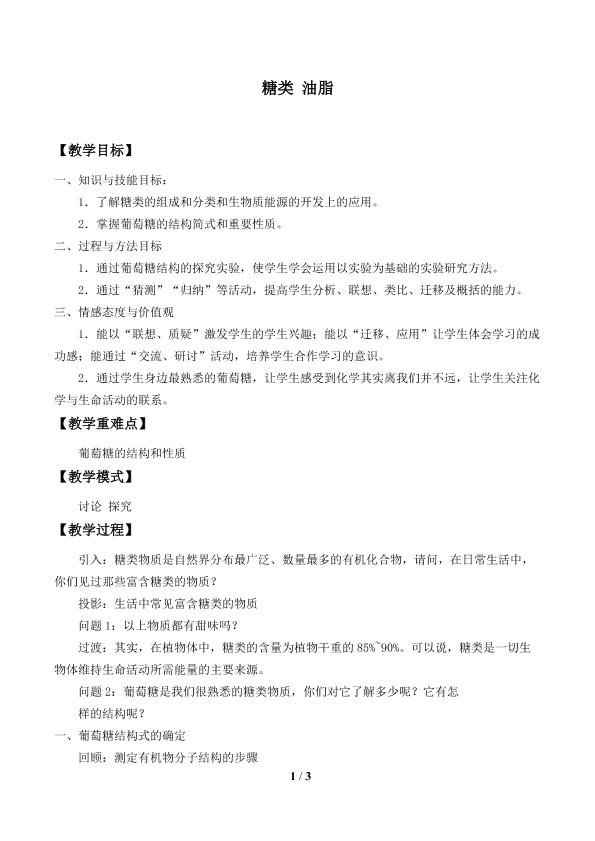 糖类 油脂

【教学目标】

一、知识与技能目标：

1．了解糖类的组成和分类和生物质能源的开发上的应用。

2．掌握葡萄糖的结构简式和重要性质。

二、过程与方法目标

1．通过葡萄糖结构的探究实验，使学生学会运用以实验为基础的实验研究方法。

2．通过“猜测”“归纳”等活动，提高学生分析、联想、类比、迁移及概括的能力。

三、情感态度与价值观

1．能以“联想、质疑”激发学生的学生兴趣；能以“迁移、应用”让学生体会学习的成功感；能通过“交流、研讨”活动，培养学生合作学习的意识。

2．通过学生身边最熟悉的葡萄糖，让学生感受到化学其实离我们并不远，让学生关注化学与生命活动的联系。

【教学重难点】

葡萄糖的结构和性质

【教学模式】

讨论 探究

【教学过程】

引入：糖类物质是自然界分布最广泛、数量最多的有机化合物，请问，在日常生活中，你们见过那些富含糖类的物质？

投影：生活中常见富含糖类的物质

问题 1：以上物质都有甜味吗？

过渡：其实，在植物体中，糖类的含量为植物干重的 85%~90%。可以说，糖类是一切生物体维持生命活动所需能量的主要来源。

问题 2：葡萄糖是我们很熟悉的糖类物质，你们对它了解多少呢？它有怎样的结构呢？

一、葡萄糖结构式的确定

回顾：测定有机物分子结构的步骤

1 / 3